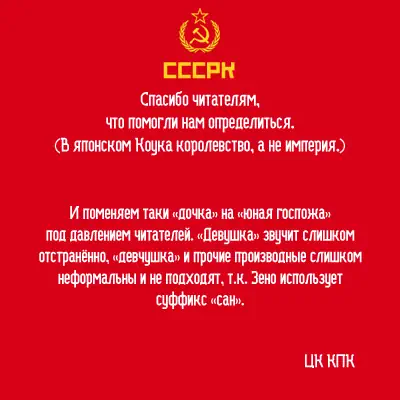 СССРК

Спасибо читателям, что помогли нам определиться. (В японском Коука королевство, а не империя.)

И поменяем таки «дочка» на «юная госпожа» под давлением читателей. «Девушка» звучит слишком отстранённо, «девчушка» и прочие производные слишком неформальны и не подходят, т.к. Зено использует суффикс «сан».

ЦК КПК